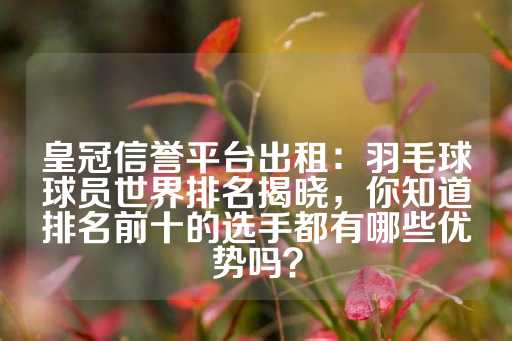 皇冠信誉平台出租：羽毛球球员世界排名揭晓，你知道排名前十的选手都有哪些优势吗？